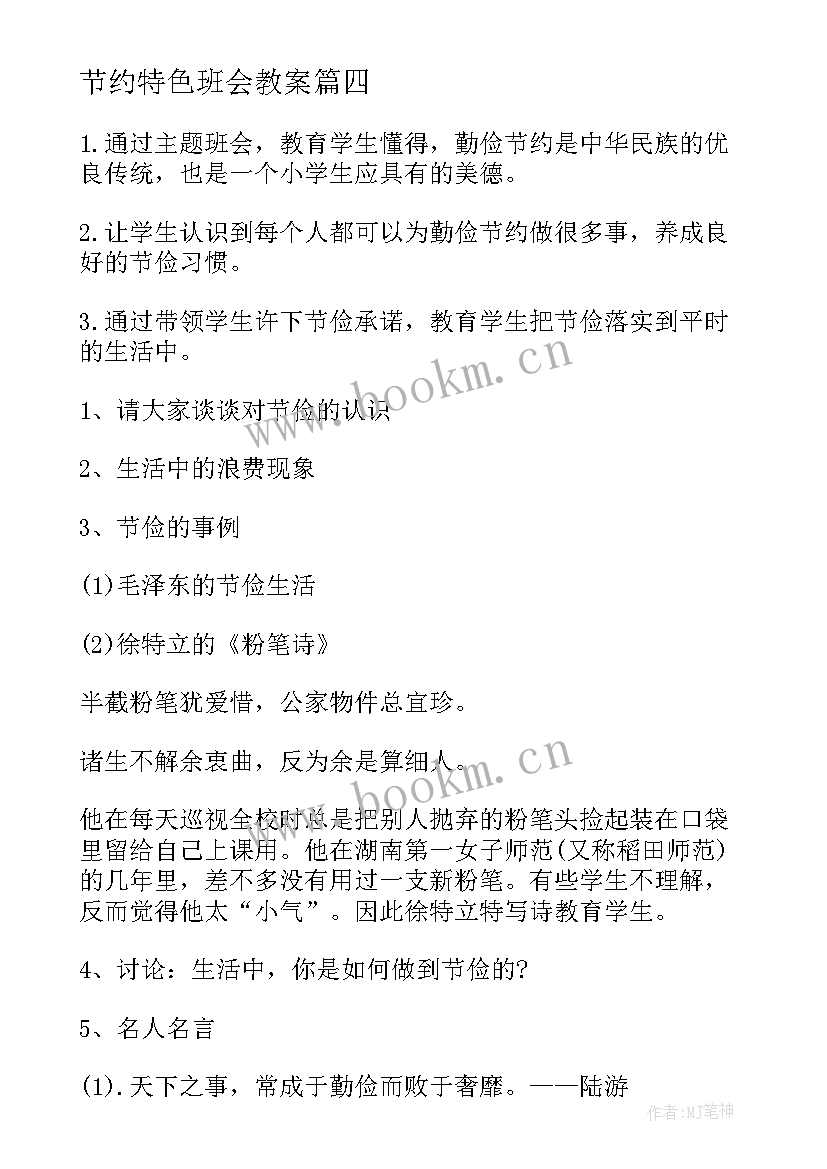 节约特色班会教案篇四

1.通过主题班会，教育学生懂得，勤俭节约是中华民族的优良传统，也是一个小学生应具有的美德。

2.让学生认识到每个人都可以为勤俭节约做很多事，养成良好的节俭习惯。

3.通过带领学生许下节俭承诺，教育学生把节俭落实到平时的生活中。

www.bookm.cn

1、请大家谈谈对节俭的认识

2、生活中的浪费现象

3、节俭的事例

(1)毛泽东的节俭生活

(2)徐特立的《粉笔诗》

半截粉笔犹爱惜，公家物件总宜珍。

诸生不解余衷曲，反为余是算细人。

www.bookm.cn

他在每天巡视全校时总是把别人抛弃的粉笔头捡起装在口袋里留给自己上课用。他在湖南第一女子师范(又称稻田师范)的几年里，差不多没有用过一支新粉笔。有些学生不理解，反而觉得他太“小气”。因此徐特立特写诗教育学生。

4、讨论：生活中，你是如何做到节俭的?

5、名人名言

(1).天下之事，常成于勤俭而败于奢靡。——陆游

作者:MJ笔神